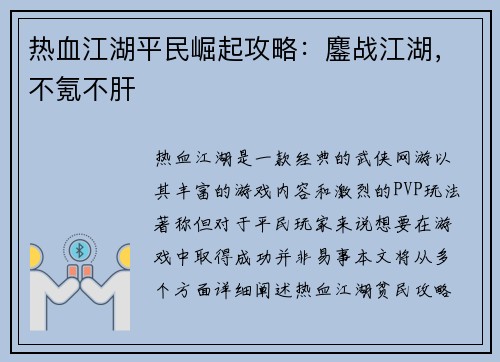 热血江湖平民崛起攻略：鏖战江湖，不氪不肝

热血江湖是一款经典的武侠网游以其丰富的游戏内容和激烈的PVP玩法著称但对于平民玩家来说想要在游戏中取得成功并非易事本文将从多个方面详细阐述热血江湖贫民攻略